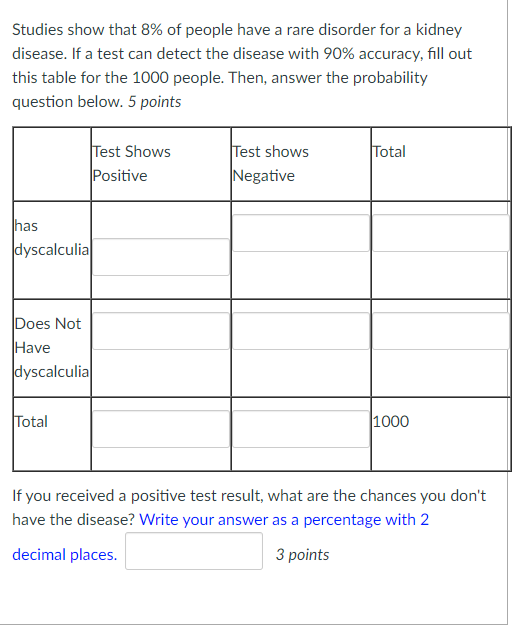 Studies show that 8% of people have a rare disorder for a kidney disease. If a test can detect the disease with 90% accuracy, fill out this table for the 1000 people. Then, answer the probability question below. 5 points

| | Test Shows Positive | Test shows Negative | Total |
|---|---|---|---|
| has dyscalculia | | | |
| Does Not Have dyscalculia | | | |
| Total | | | 1000 |

If you received a positive test result, what are the chances you don't have the disease? Write your answer as a percentage with 2 decimal places. 3 points